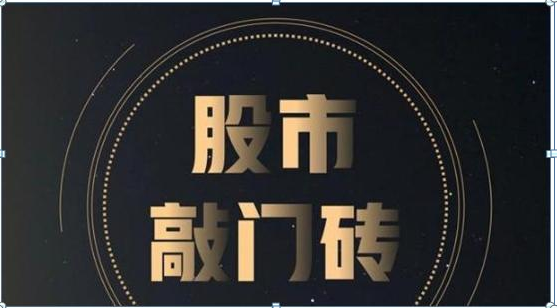 股市
敲门砖